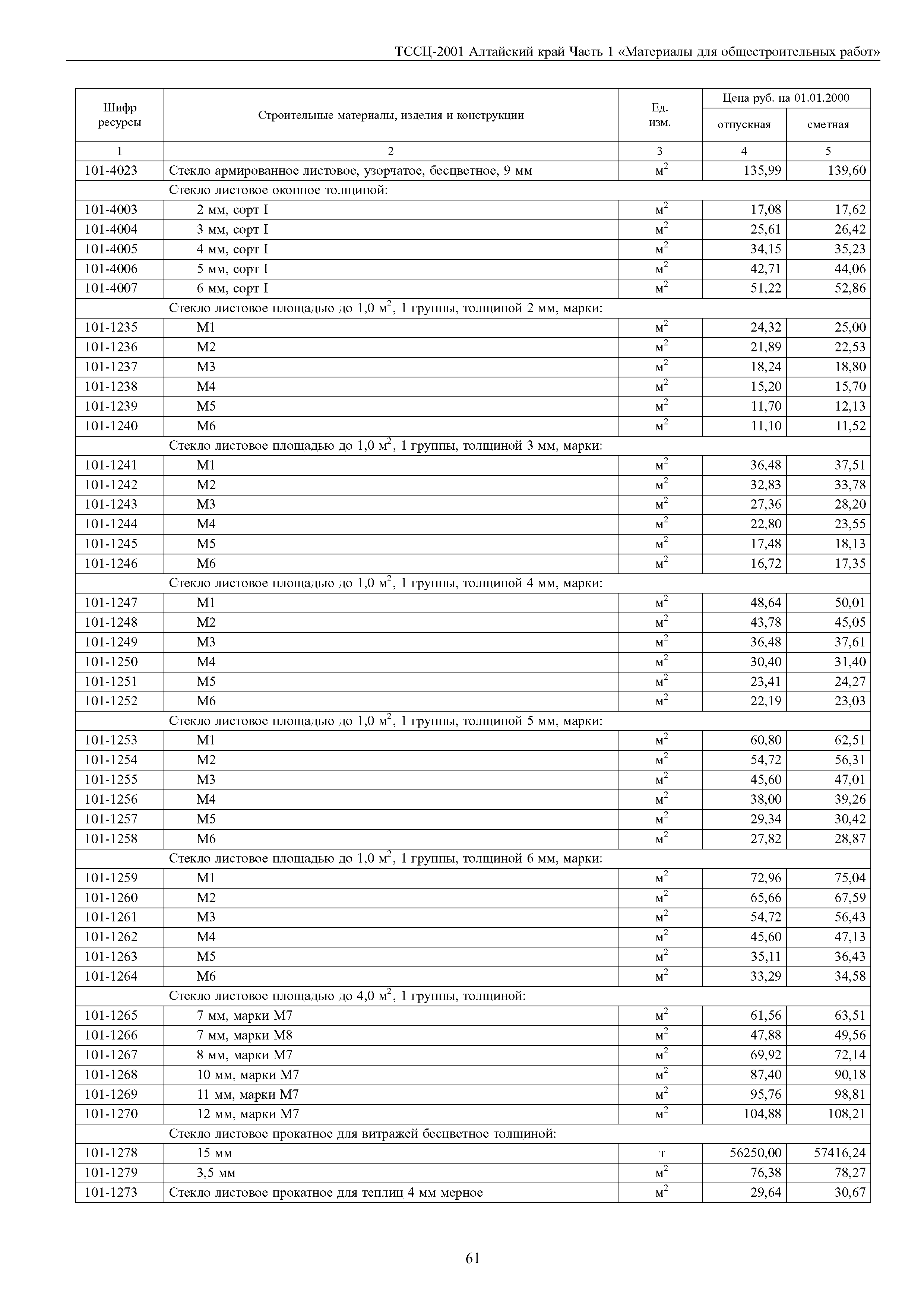 ТССЦ-2001 Алтайский край Часть 1 «Материалы для общестроительных работ»

| Шифр ресурсы | Строительные материалы, изделия и конструкции | Ед. изм. | Цена руб. на 01.01.2000 отпускная | Цена руб. на 01.01.2000 сметная |
|---|---|---|---|---|
| 1 | 2 | 3 | 4 | 5 |
| 101-4023 | Стекло армированное листовое, узорчатое, бесцветное, 9 мм | $м^2$ | 135,99 | 139,60 |
| | Стекло листовое оконное толщиной: | | | |
| 101-4003 | 2 мм, сорт I | $м^2$ | 17,08 | 17,62 |
| 101-4004 | 3 мм, сорт I | $м^2$ | 25,61 | 26,42 |
| 101-4005 | 4 мм, сорт I | $м^2$ | 34,15 | 35,23 |
| 101-4006 | 5 мм, сорт I | $м^2$ | 42,71 | 44,06 |
| 101-4007 | 6 мм, сорт I | $м^2$ | 51,22 | 52,86 |
| | Стекло листовое площадью до 1,0 $м^2$, 1 группы, толщиной 2 мм, марки: | | | |
| 101-1235 | М1 | $м^2$ | 24,32 | 25,00 |
| 101-1236 | М2 | $м^2$ | 21,89 | 22,53 |
| 101-1237 | М3 | $м^2$ | 18,24 | 18,80 |
| 101-1238 | М4 | $м^2$ | 15,20 | 15,70 |
| 101-1239 | М5 | $м^2$ | 11,70 | 12,13 |
| 101-1240 | М6 | $м^2$ | 11,10 | 11,52 |
| | Стекло листовое площадью до 1,0 $м^2$, 1 группы, толщиной 3 мм, марки: | | | |
| 101-1241 | М1 | $м^2$ | 36,48 | 37,51 |
| 101-1242 | М2 | $м^2$ | 32,83 | 33,78 |
| 101-1243 | М3 | $м^2$ | 27,36 | 28,20 |
| 101-1244 | М4 | $м^2$ | 22,80 | 23,55 |
| 101-1245 | М5 | $м^2$ | 17,48 | 18,13 |
| 101-1246 | М6 | $м^2$ | 16,72 | 17,35 |
| | Стекло листовое площадью до 1,0 $м^2$, 1 группы, толщиной 4 мм, марки: | | | |
| 101-1247 | М1 | $м^2$ | 48,64 | 50,01 |
| 101-1248 | М2 | $м^2$ | 43,78 | 45,05 |
| 101-1249 | М3 | $м^2$ | 36,48 | 37,61 |
| 101-1250 | М4 | $м^2$ | 30,40 | 31,40 |
| 101-1251 | М5 | $м^2$ | 23,41 | 24,27 |
| 101-1252 | М6 | $м^2$ | 22,19 | 23,03 |
| | Стекло листовое площадью до 1,0 $м^2$, 1 группы, толщиной 5 мм, марки: | | | |
| 101-1253 | М1 | $м^2$ | 60,80 | 62,51 |
| 101-1254 | М2 | $м^2$ | 54,72 | 56,31 |
| 101-1255 | М3 | $м^2$ | 45,60 | 47,01 |
| 101-1256 | М4 | $м^2$ | 38,00 | 39,26 |
| 101-1257 | М5 | $м^2$ | 29,34 | 30,42 |
| 101-1258 | М6 | $м^2$ | 27,82 | 28,87 |
| | Стекло листовое площадью до 1,0 $м^2$, 1 группы, толщиной 6 мм, марки: | | | |
| 101-1259 | М1 | $м^2$ | 72,96 | 75,04 |
| 101-1260 | М2 | $м^2$ | 65,66 | 67,59 |
| 101-1261 | М3 | $м^2$ | 54,72 | 56,43 |
| 101-1262 | М4 | $м^2$ | 45,60 | 47,13 |
| 101-1263 | М5 | $м^2$ | 35,11 | 36,43 |
| 101-1264 | М6 | $м^2$ | 33,29 | 34,58 |
| | Стекло листовое площадью до 4,0 $м^2$, 1 группы, толщиной: | | | |
| 101-1265 | 7 мм, марки М7 | $м^2$ | 61,56 | 63,51 |
| 101-1266 | 7 мм, марки М8 | $м^2$ | 47,88 | 49,56 |
| 101-1267 | 8 мм, марки М7 | $м^2$ | 69,92 | 72,14 |
| 101-1268 | 10 мм, марки М7 | $м^2$ | 87,40 | 90,18 |
| 101-1269 | 11 мм, марки М7 | $м^2$ | 95,76 | 98,81 |
| 101-1270 | 12 мм, марки М7 | $м^2$ | 104,88 | 108,21 |
| | Стекло листовое прокатное для витражей бесцветное толщиной: | | | |
| 101-1278 | 15 мм | т | 56250,00 | 57416,24 |
| 101-1279 | 3,5 мм | $м^2$ | 76,38 | 78,27 |
| 101-1273 | Стекло листовое прокатное для теплиц 4 мм мерное | $м^2$ | 29,64 | 30,67 |

61